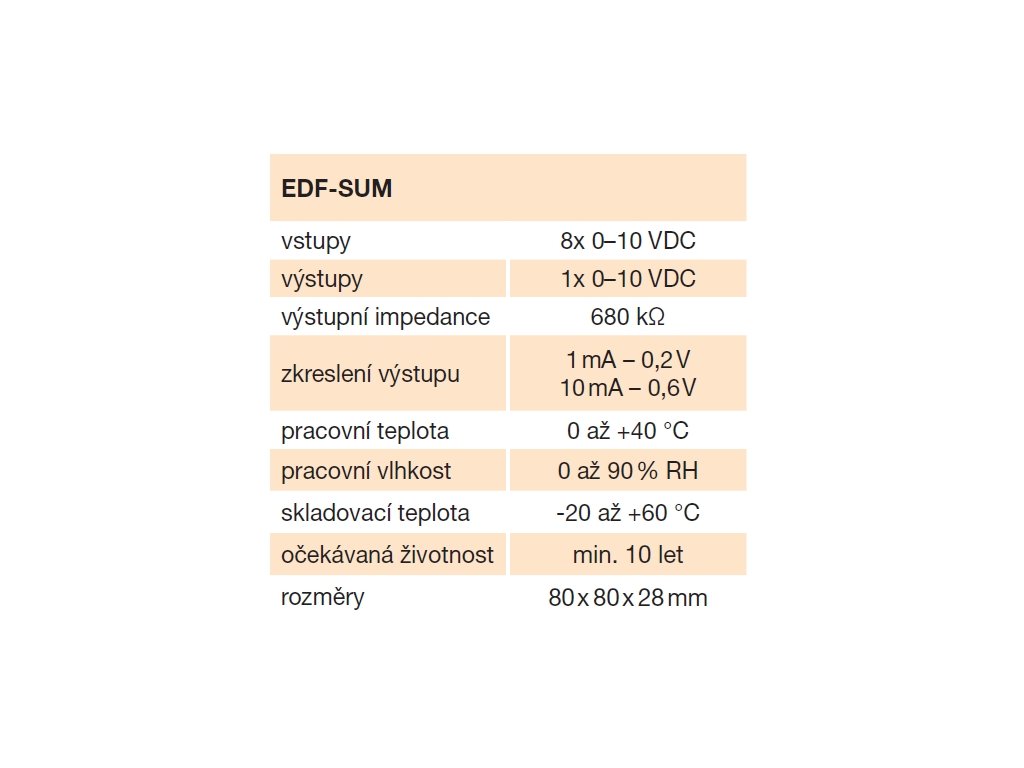 | EDF-SUM | |
|---|---|
| vstupy | 8x 0–10 VDC |
| výstupy | 1x 0–10 VDC |
| výstupní impedance | 680 kΩ |
| zkreslení výstupu | 1 mA – 0,2 V 10 mA – 0,6 V |
| pracovní teplota | 0 až +40 °C |
| pracovní vlhkost | 0 až 90 % RH |
| skladovací teplota | -20 až +60 °C |
| očekávaná životnost | min. 10 let |
| rozměry | 80 x 80 x 28 mm |